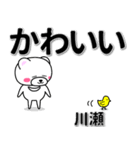 かわいい

川瀬